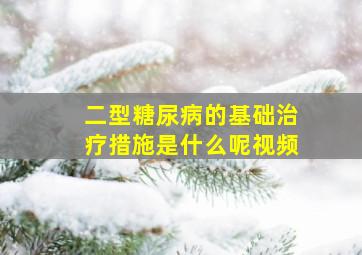 二型糖尿病的基础治疗措施是什么呢视频